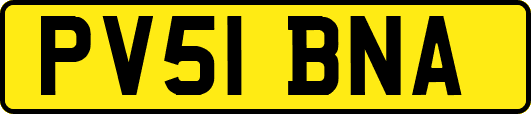 PV51 BNA